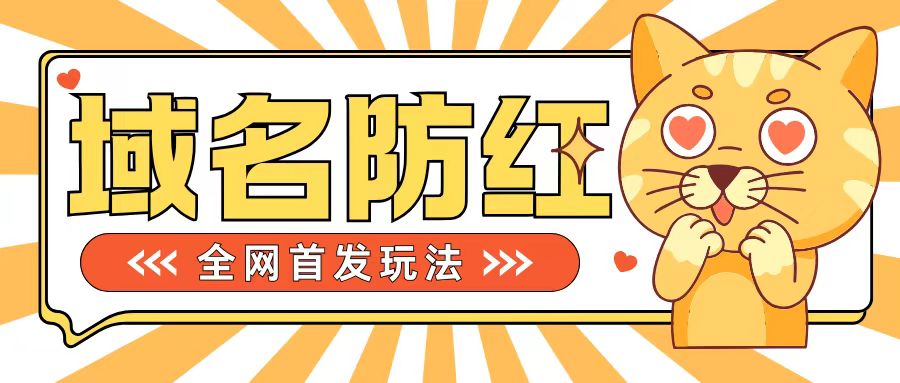 域名防红

<<< 全网首发玩法 >>>